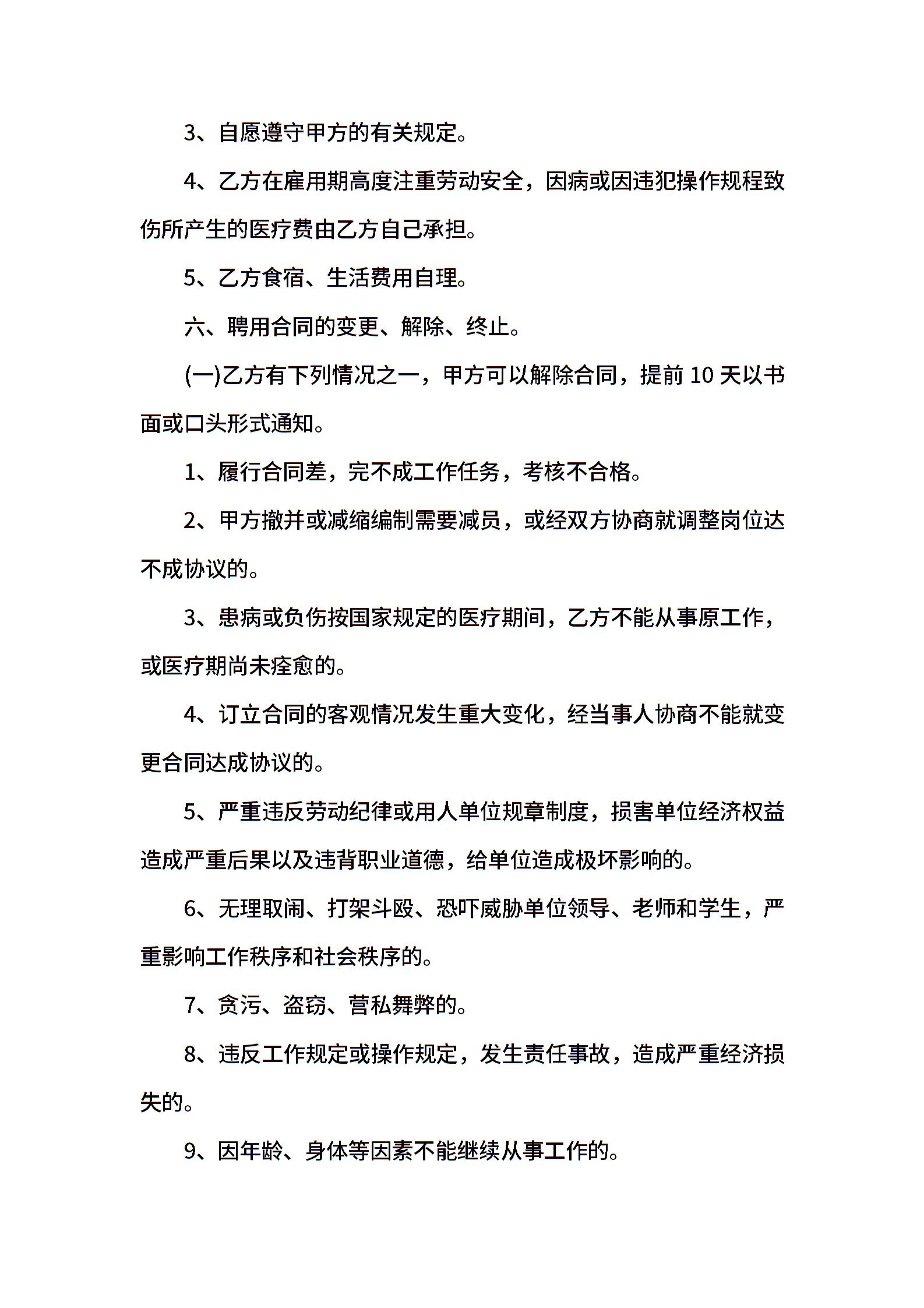 3、自愿遵守甲方的有关规定。

4、乙方在雇用期高度注重劳动安全，因病或因违犯操作规程致伤所产生的医疗费由乙方自己承担。

5、乙方食宿、生活费用自理。

六、聘用合同的变更、解除、终止。

(一)乙方有下列情况之一，甲方可以解除合同，提前 10 天以书面或口头形式通知。

1、履行合同差，完不成工作任务，考核不合格。

2、甲方撤并或减缩编制需要减员，或经双方协商就调整岗位达不成协议的。

3、患病或负伤按国家规定的医疗期间，乙方不能从事原工作，或医疗期尚未痊愈的。

4、订立合同的客观情况发生重大变化，经当事人协商不能就变更合同达成协议的。

5、严重违反劳动纪律或用人单位规章制度，损害单位经济权益造成严重后果以及违背职业道德，给单位造成极坏影响的。

6、无理取闹、打架斗殴、恐吓威胁单位领导、老师和学生，严重影响工作秩序和社会秩序的。

7、贪污、盗窃、营私舞弊的。

8、违反工作规定或操作规定，发生责任事故，造成严重经济损失的。

9、因年龄、身体等因素不能继续从事工作的。